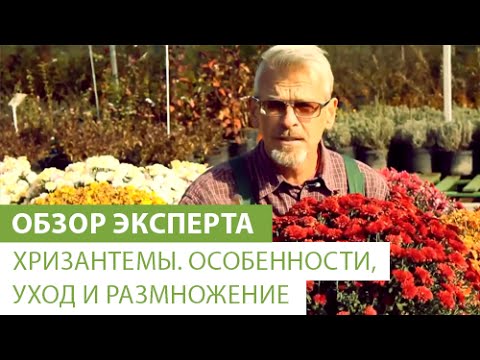 ОБЗОР ЭКСПЕРТА

ХРИЗАНТЕМЫ. ОСОБЕННОСТИ, УХОД И РАЗМНОЖЕНИЕ